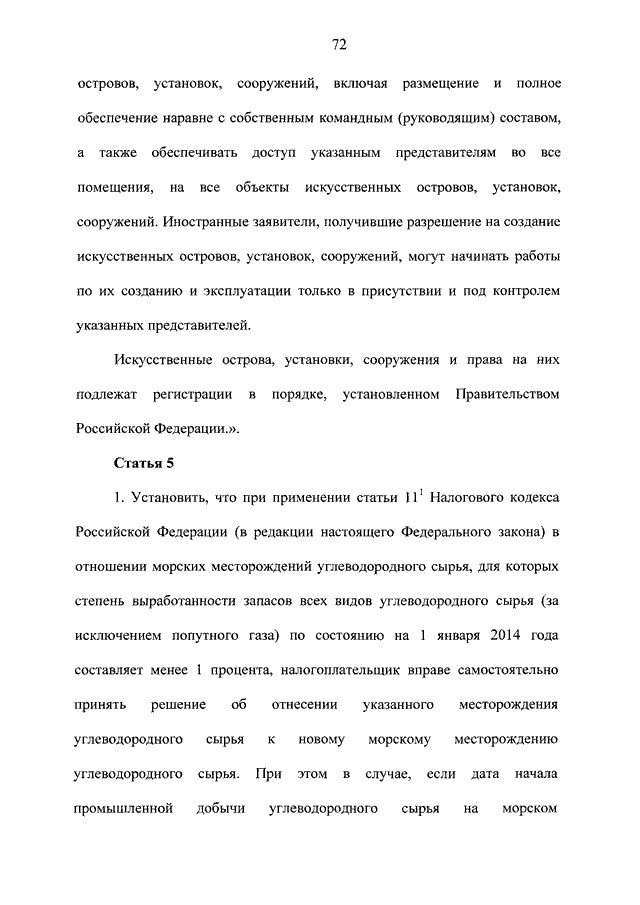 72

островов, установок, сооружений, включая размещение и полное обеспечение наравне с собственным командным (руководящим) составом, а также обеспечивать доступ указанным представителям во все помещения, на все объекты искусственных островов, установок, сооружений. Иностранные заявители, получившие разрешение на создание искусственных островов, установок, сооружений, могут начинать работы по их созданию и эксплуатации только в присутствии и под контролем указанных представителей.

Искусственные острова, установки, сооружения и права на них подлежат регистрации в порядке, установленном Правительством Российской Федерации.».

Статья 5

1. Установить, что при применении статьи $11^1$ Налогового кодекса Российской Федерации (в редакции настоящего Федерального закона) в отношении морских месторождений углеводородного сырья, для которых степень выработанности запасов всех видов углеводородного сырья (за исключением попутного газа) по состоянию на 1 января 2014 года составляет менее 1 процента, налогоплательщик вправе самостоятельно принять решение об отнесении указанного месторождения углеводородного сырья к новому морскому месторождению углеводородного сырья. При этом в случае, если дата начала промышленной добычи углеводородного сырья на морском